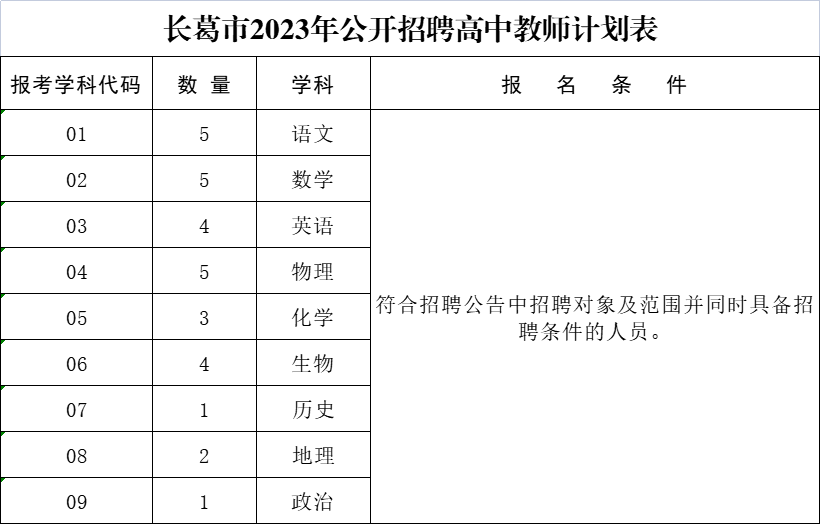 长葛市2023年公开招聘高中教师计划表

| 报考学科代码 | 数 量 | 学科 | 报 名 条 件 |
|---|---|---|---|
| 01 | 5 | 语文 | 符合招聘公告中招聘对象及范围并同时具备招聘条件的人员。 |
| 02 | 5 | 数学 | |
| 03 | 4 | 英语 | |
| 04 | 5 | 物理 | |
| 05 | 3 | 化学 | |
| 06 | 4 | 生物 | |
| 07 | 1 | 历史 | |
| 08 | 2 | 地理 | |
| 09 | 1 | 政治 | |